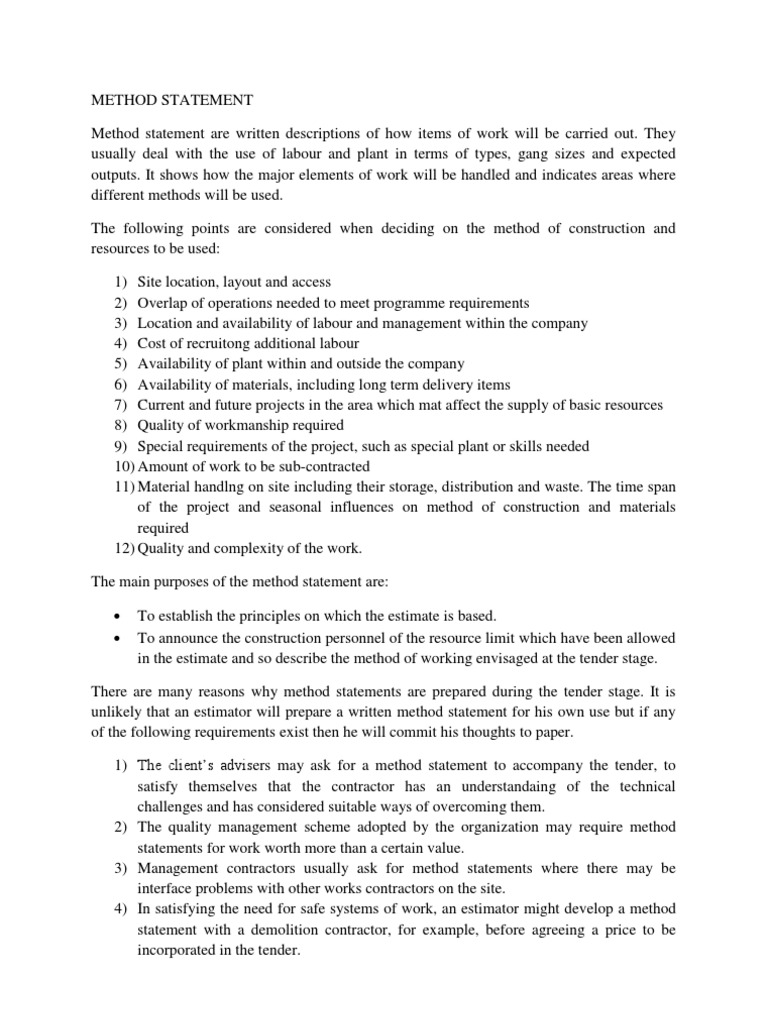 METHOD STATEMENT

Method statement are written descriptions of how items of work will be carried out. They usually deal with the use of labour and plant in terms of types, gang sizes and expected outputs. It shows how the major elements of work will be handled and indicates areas where different methods will be used.

The following points are considered when deciding on the method of construction and resources to be used:

1) Site location, layout and access
2) Overlap of operations needed to meet programme requirements
3) Location and availability of labour and management within the company
4) Cost of recruitong additional labour
5) Availability of plant within and outside the company
6) Availability of materials, including long term delivery items
7) Current and future projects in the area which mat affect the supply of basic resources
8) Quality of workmanship required
9) Special requirements of the project, such as special plant or skills needed
10) Amount of work to be sub-contracted
11) Material handlng on site including their storage, distribution and waste. The time span of the project and seasonal influences on method of construction and materials required
12) Quality and complexity of the work.

The main purposes of the method statement are:

• To establish the principles on which the estimate is based.
• To announce the construction personnel of the resource limit which have been allowed in the estimate and so describe the method of working envisaged at the tender stage.

There are many reasons why method statements are prepared during the tender stage. It is unlikely that an estimator will prepare a written method statement for his own use but if any of the following requirements exist then he will commit his thoughts to paper.

1) The client's advisers may ask for a method statement to accompany the tender, to satisfy themselves that the contractor has an understandaing of the technical challenges and has considered suitable ways of overcoming them.
2) The quality management scheme adopted by the organization may require method statements for work worth more than a certain value.
3) Management contractors usually ask for method statements where there may be interface problems with other works contractors on the site.
4) In satisfying the need for safe systems of work, an estimator might develop a method statement with a demolition contractor, for example, before agreeing a price to be incorporated in the tender.